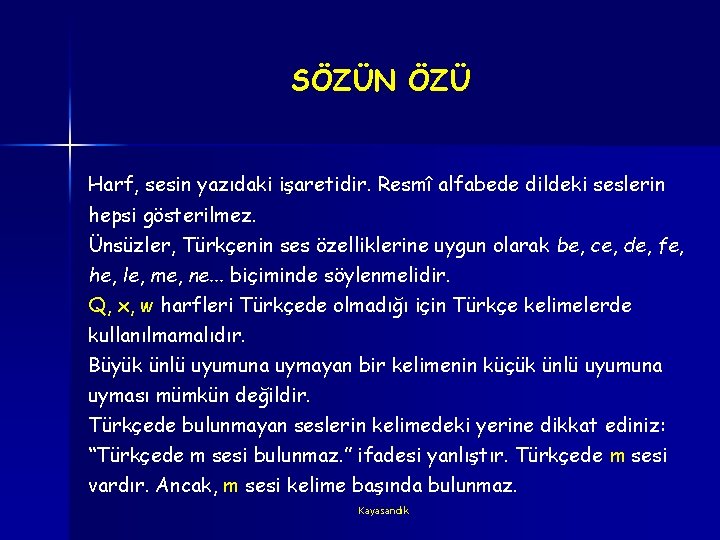 SÖZÜN ÖZÜ

Harf, sesin yazıdaki işaretidir. Resmî alfabede dildeki seslerin hepsi gösterilmez.
Ünsüzler, Türkçenin ses özelliklerine uygun olarak be, ce, de, fe, he, le, me, ne... biçiminde söylenmelidir.
Q, x, w harfleri Türkçede olmadığı için Türkçe kelimelerde kullanılmamalıdır.
Büyük ünlü uyumuna uymayan bir kelimenin küçük ünlü uyumuna uyması mümkün değildir.
Türkçede bulunmayan seslerin kelimedeki yerine dikkat ediniz: “Türkçede m sesi bulunmaz.” ifadesi yanlıştır. Türkçede m sesi vardır. Ancak, m sesi kelime başında bulunmaz.

Kayasandık